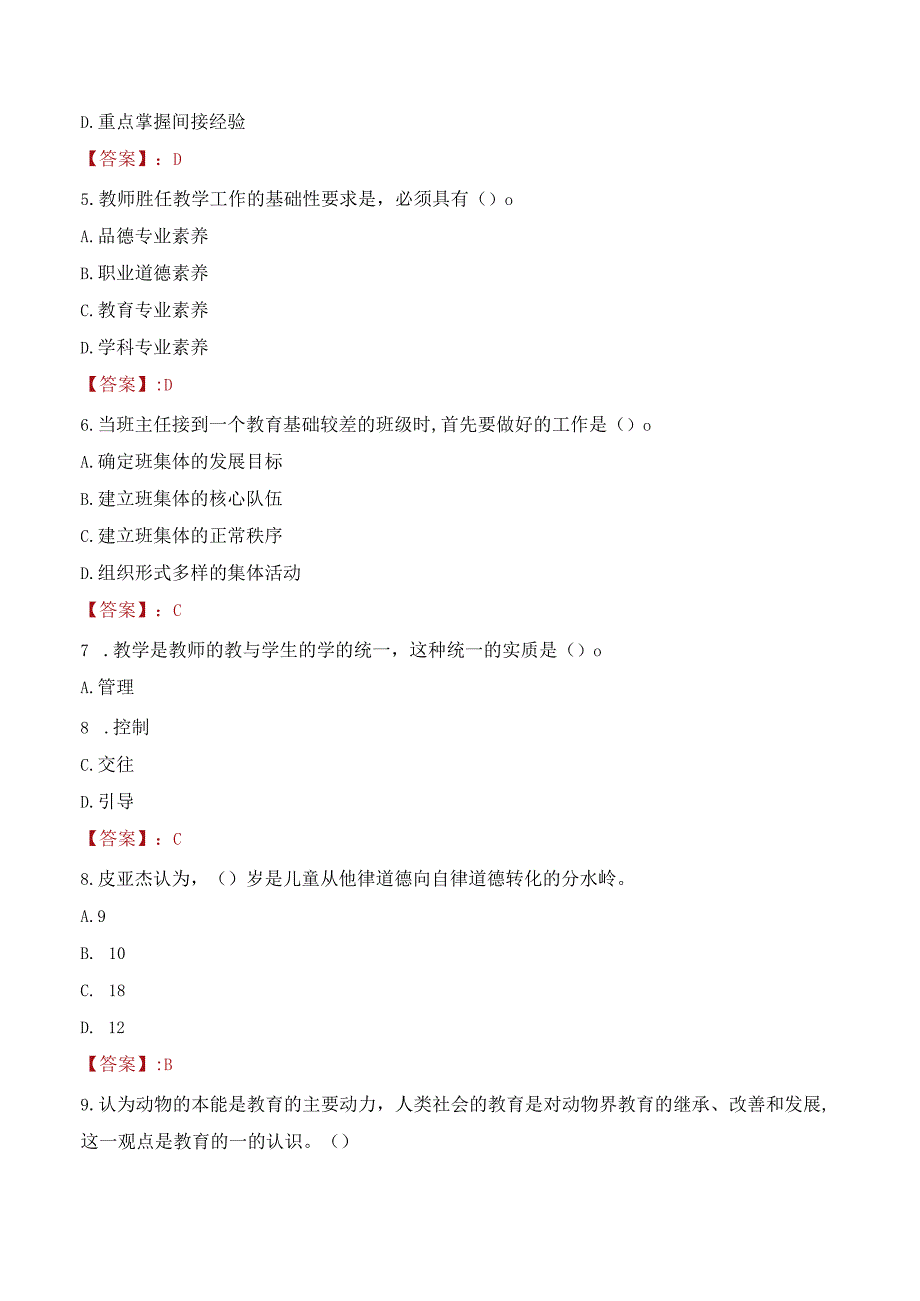 D.重点掌握间接经验

【答案】：D

5.教师胜任教学工作的基础性要求是，必须具有（）o

A.品德专业素养

B.职业道德素养

C.教育专业素养

D.学科专业素养

【答案】:D

6.当班主任接到一个教育基础较差的班级时,首先要做好的工作是（）o

A.确定班集体的发展目标

B.建立班集体的核心队伍

C.建立班集体的正常秩序

D.组织形式多样的集体活动

【答案】：C

7 .教学是教师的教与学生的学的统一，这种统一的实质是（）o

A.管理

8 .控制

C.交往

D.引导

【答案】：C

8.皮亚杰认为，（）岁是儿童从他律道德向自律道德转化的分水岭。

A.9

B. 10

C. 18

D. 12

【答案】:B

9.认为动物的本能是教育的主要动力，人类社会的教育是对动物界教育的继承、改善和发展，这一观点是教育的一的认识。（）